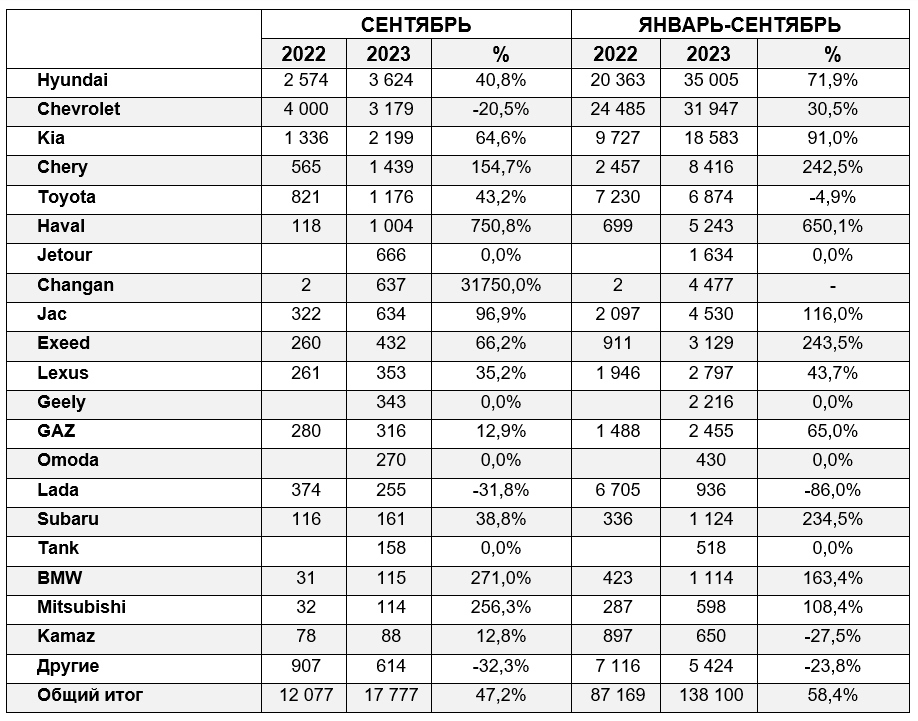 | | СЕНТЯБРЬ | | | ЯНВАРЬ-СЕНТЯБРЬ | | |
|---|---|---|---|---|---|---|
| | 2022 | 2023 | % | 2022 | 2023 | % |
| Hyundai | 2 574 | 3 624 | 40,8% | 20 363 | 35 005 | 71,9% |
| Chevrolet | 4 000 | 3 179 | -20,5% | 24 485 | 31 947 | 30,5% |
| Kia | 1 336 | 2 199 | 64,6% | 9 727 | 18 583 | 91,0% |
| Chery | 565 | 1 439 | 154,7% | 2 457 | 8 416 | 242,5% |
| Toyota | 821 | 1 176 | 43,2% | 7 230 | 6 874 | -4,9% |
| Haval | 118 | 1 004 | 750,8% | 699 | 5 243 | 650,1% |
| Jetour | | 666 | 0,0% | | 1 634 | 0,0% |
| Changan | 2 | 637 | 31750,0% | 2 | 4 477 | - |
| Jac | 322 | 634 | 96,9% | 2 097 | 4 530 | 116,0% |
| Exeed | 260 | 432 | 66,2% | 911 | 3 129 | 243,5% |
| Lexus | 261 | 353 | 35,2% | 1 946 | 2 797 | 43,7% |
| Geely | | 343 | 0,0% | | 2 216 | 0,0% |
| GAZ | 280 | 316 | 12,9% | 1 488 | 2 455 | 65,0% |
| Omoda | | 270 | 0,0% | | 430 | 0,0% |
| Lada | 374 | 255 | -31,8% | 6 705 | 936 | -86,0% |
| Subaru | 116 | 161 | 38,8% | 336 | 1 124 | 234,5% |
| Tank | | 158 | 0,0% | | 518 | 0,0% |
| BMW | 31 | 115 | 271,0% | 423 | 1 114 | 163,4% |
| Mitsubishi | 32 | 114 | 256,3% | 287 | 598 | 108,4% |
| Kamaz | 78 | 88 | 12,8% | 897 | 650 | -27,5% |
| Другие | 907 | 614 | -32,3% | 7 116 | 5 424 | -23,8% |
| Общий итог | 12 077 | 17 777 | 47,2% | 87 169 | 138 100 | 58,4% |